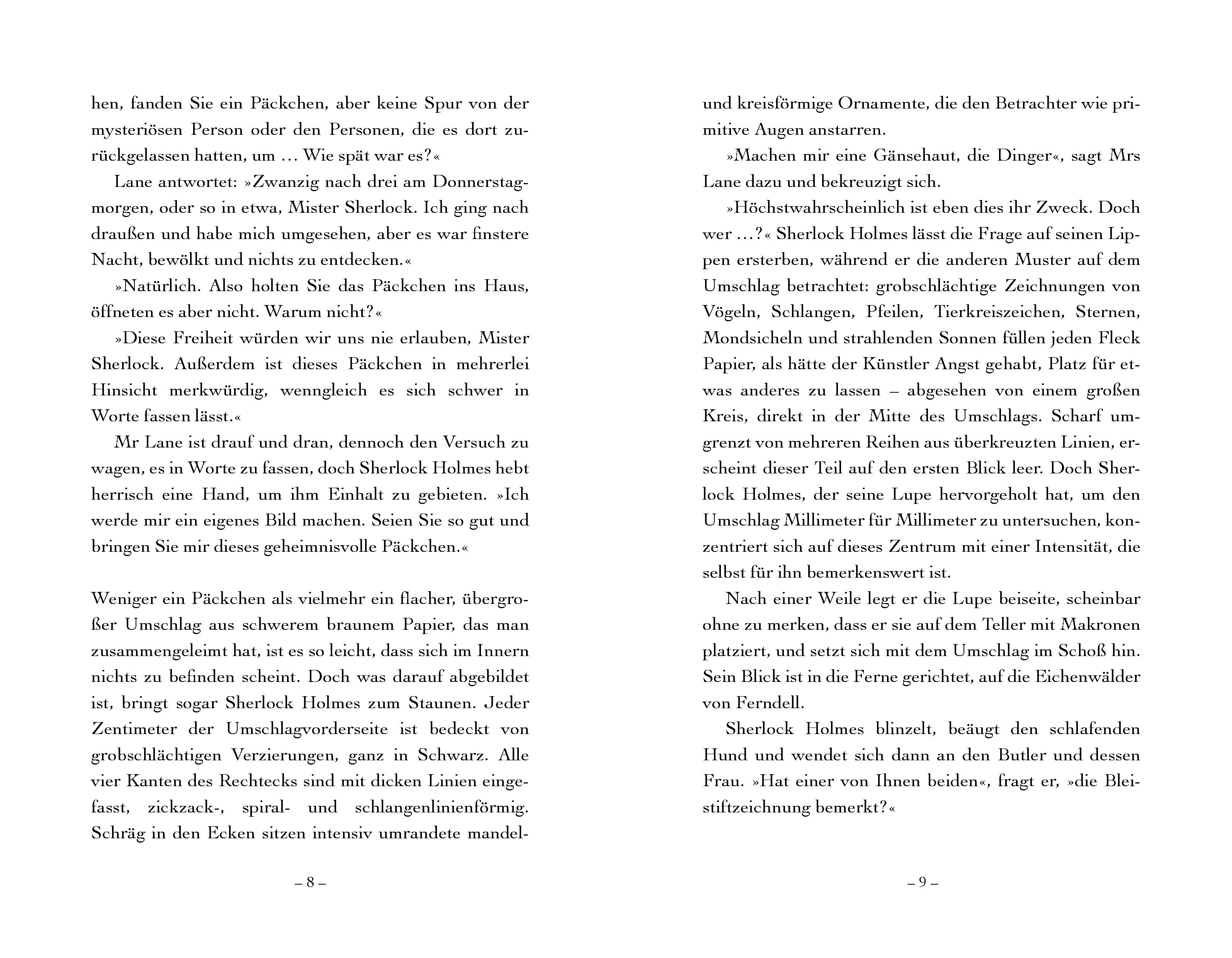 hen, fanden Sie ein Päckchen, aber keine Spur von der mysteriösen Person oder den Personen, die es dort zurückgelassen hatten, um … Wie spät war es?«

Lane antwortet: »Zwanzig nach drei am Donnerstagmorgen, oder so in etwa, Mister Sherlock. Ich ging nach draußen und habe mich umgesehen, aber es war finstere Nacht, bewölkt und nichts zu entdecken.«

»Natürlich. Also holten Sie das Päckchen ins Haus, öffneten es aber nicht. Warum nicht?«

»Diese Freiheit würden wir uns nie erlauben, Mister Sherlock. Außerdem ist dieses Päckchen in mehrerlei Hinsicht merkwürdig, wenngleich es sich schwer in Worte fassen lässt.«

Mr Lane ist drauf und dran, dennoch den Versuch zu wagen, es in Worte zu fassen, doch Sherlock Holmes hebt herrisch eine Hand, um ihm Einhalt zu gebieten. »Ich werde mir ein eigenes Bild machen. Seien Sie so gut und bringen Sie mir dieses geheimnisvolle Päckchen.«

Weniger ein Päckchen als vielmehr ein flacher, übergroßer Umschlag aus schwerem braunem Papier, das man zusammengeleimt hat, ist es so leicht, dass sich im Innern nichts zu befinden scheint. Doch was darauf abgebildet ist, bringt sogar Sherlock Holmes zum Staunen. Jeder Zentimeter der Umschlagvorderseite ist bedeckt von grobschlächtigen Verzierungen, ganz in Schwarz. Alle vier Kanten des Rechtecks sind mit dicken Linien eingefasst, zickzack-, spiral- und schlangenlinienförmig. Schräg in den Ecken sitzen intensiv umrandete mandel-

– 8 –

und kreisförmige Ornamente, die den Betrachter wie primitive Augen anstarren.

»Machen mir eine Gänsehaut, die Dinger«, sagt Mrs Lane dazu und bekreuzigt sich.

»Höchstwahrscheinlich ist eben dies ihr Zweck. Doch wer …?« Sherlock Holmes lässt die Frage auf seinen Lippen ersterben, während er die anderen Muster auf dem Umschlag betrachtet: grobschlächtige Zeichnungen von Vögeln, Schlangen, Pfeilen, Tierkreiszeichen, Sternen, Mondsicheln und strahlenden Sonnen füllen jeden Fleck Papier, als hätte der Künstler Angst gehabt, Platz für etwas anderes zu lassen – abgesehen von einem großen Kreis, direkt in der Mitte des Umschlags. Scharf umgrenzt von mehreren Reihen aus überkreuzten Linien, erscheint dieser Teil auf den ersten Blick leer. Doch Sherlock Holmes, der seine Lupe hervorgeholt hat, um den Umschlag Millimeter für Millimeter zu untersuchen, konzentriert sich auf dieses Zentrum mit einer Intensität, die selbst für ihn bemerkenswert ist.

Nach einer Weile legt er die Lupe beiseite, scheinbar ohne zu merken, dass er sie auf dem Teller mit Makronen platziert, und setzt sich mit dem Umschlag im Schoß hin. Sein Blick ist in die Ferne gerichtet, auf die Eichenwälder von Ferndell.

Sherlock Holmes blinzelt, beäugt den schlafenden Hund und wendet sich dann an den Butler und dessen Frau. »Hat einer von Ihnen beiden«, fragt er, »die Bleistiftzeichnung bemerkt?«

– 9 –